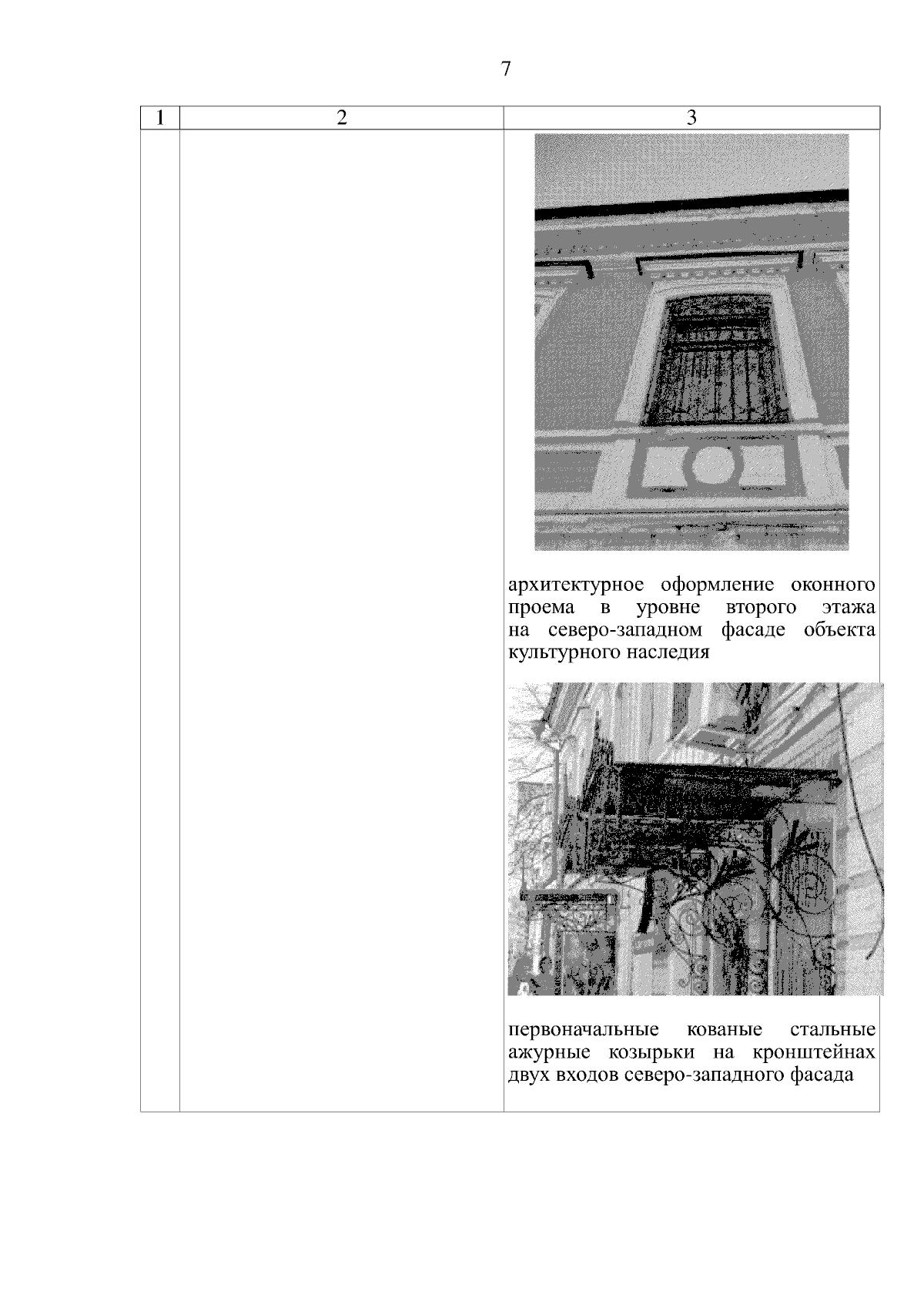 7

| 1 | 2 | 3 |
|---|---|---|
| | | архитектурное оформление оконного проема в уровне второго этажа на северо-западном фасаде объекта культурного наследия первоначальные кованые стальные ажурные козырьки на кронштейнах двух входов северо-западного фасада |